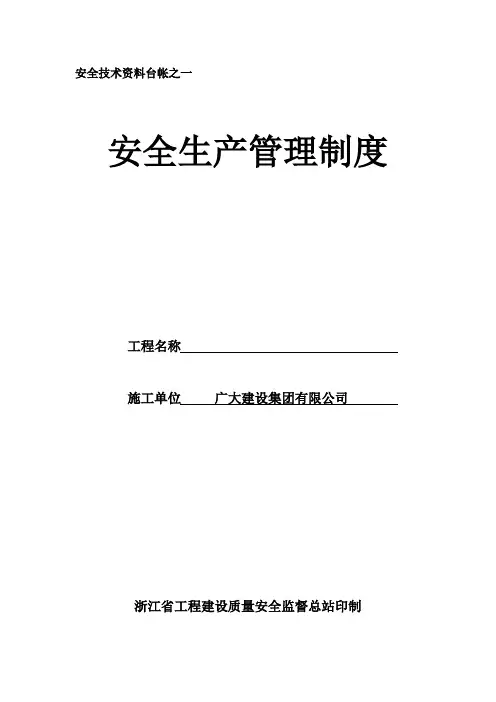 安全技术资料台帐之一

安全生产管理制度

工程名称____

施工单位 广大建设集团有限公司

浙江省工程建设质量安全监督总站印制